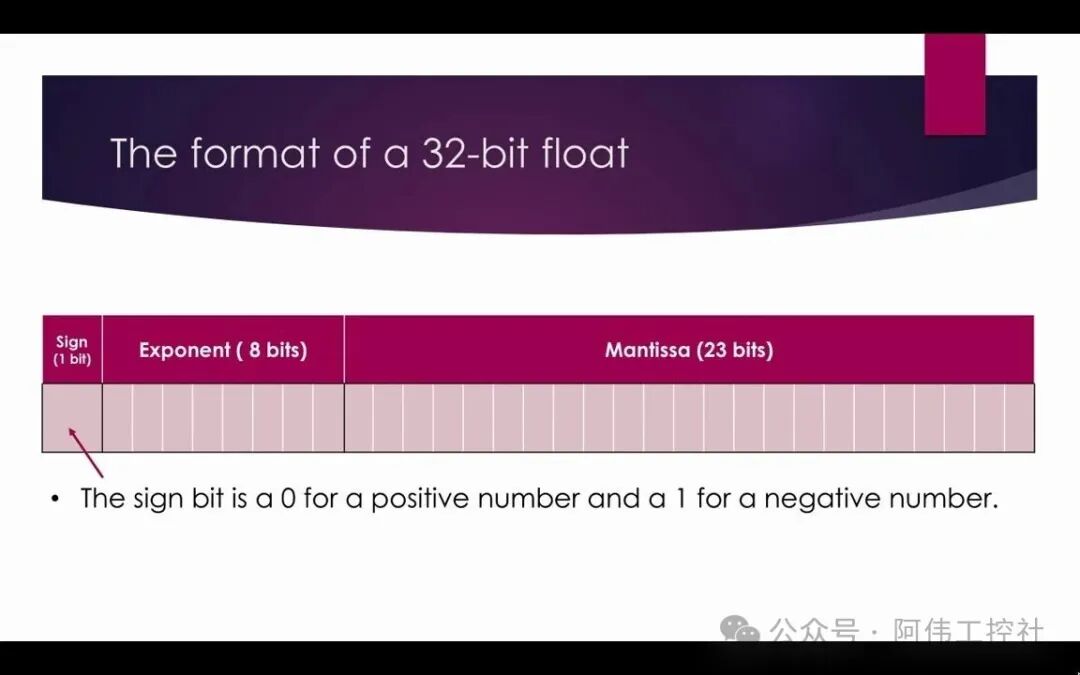 The format of a 32-bit float

Sign
(1 bit)

Exponent ( 8 bits)

Mantissa (23 bits)

• The sign bit is a 0 for a positive number and a 1 for a negative number.

公众号 · 阿伟工控社